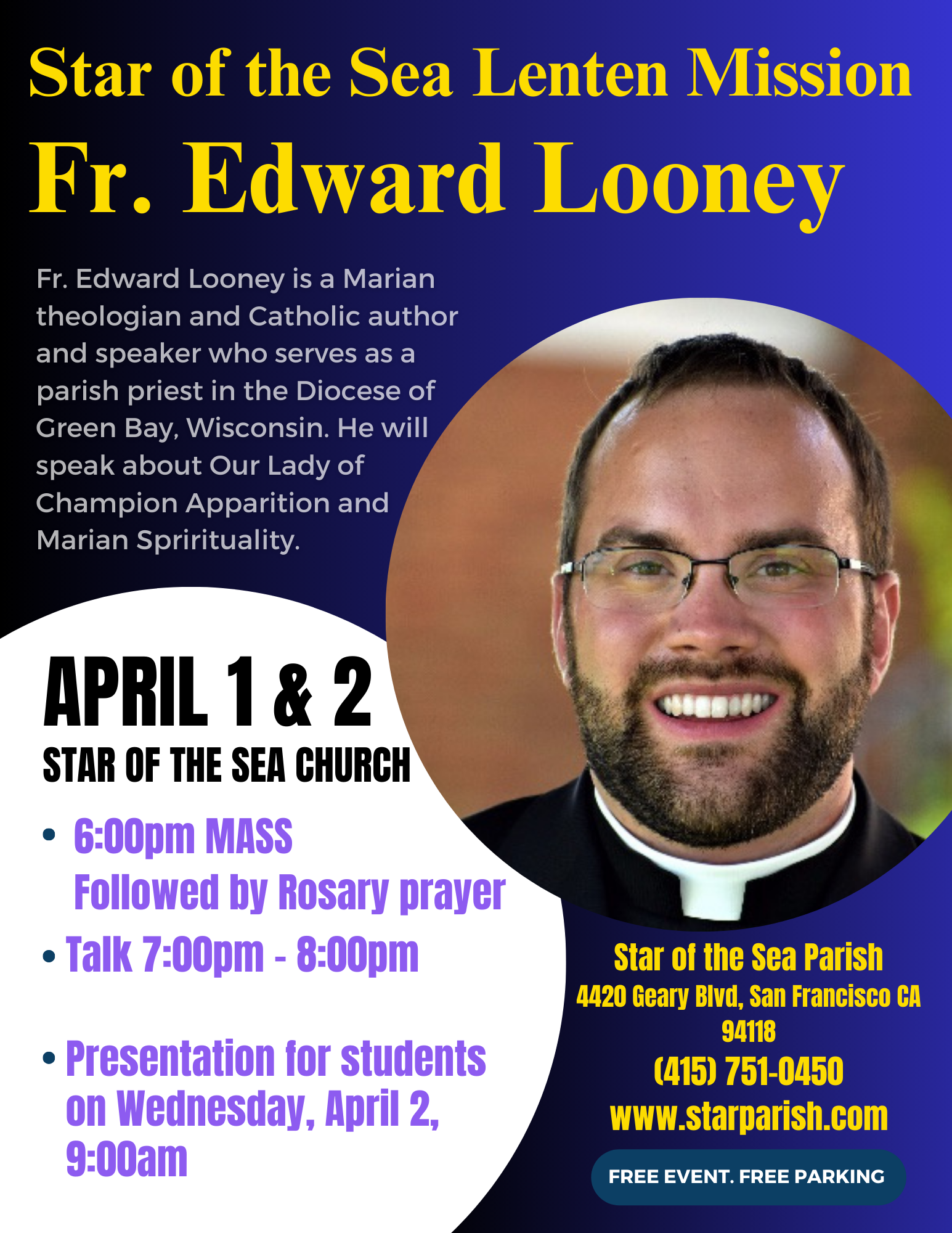 Star of the Sea Lenten Mission

Fr. Edward Looney

Fr. Edward Looney is a Marian theologian and Catholic author and speaker who serves as a parish priest in the Diocese of Green Bay, Wisconsin. He will speak about Our Lady of Champion Apparition and Marian Sprirituality.

APRIL 1 & 2

STAR OF THE SEA CHURCH

• 6:00pm MASS
Followed by Rosary prayer

• Talk 7:00pm - 8:00pm

• Presentation for students on Wednesday, April 2, 9:00am

Star of the Sea Parish
4420 Geary Blvd, San Francisco CA 94118
(415) 751-0450
www.starparish.com

FREE EVENT. FREE PARKING